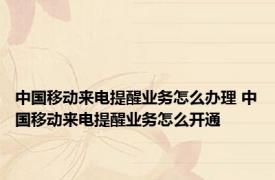 中国移动来电提醒业务怎么办理 中国移动来电提醒业务怎么开通